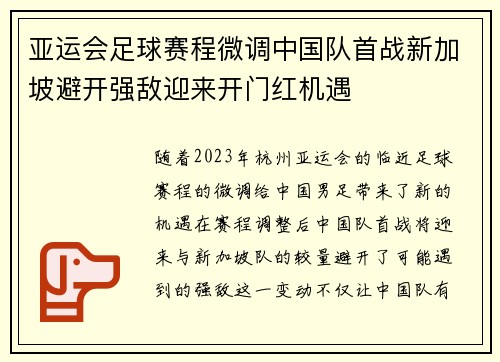 亚运会足球赛程微调中国队首战新加坡避开强敌迎来开门红机遇

随着2023年杭州亚运会的临近足球赛程的微调给中国男足带来了新的机遇在赛程调整后中国队首战将迎来与新加坡队的较量避开了可能遇到的强敌这一变动不仅让中国队有